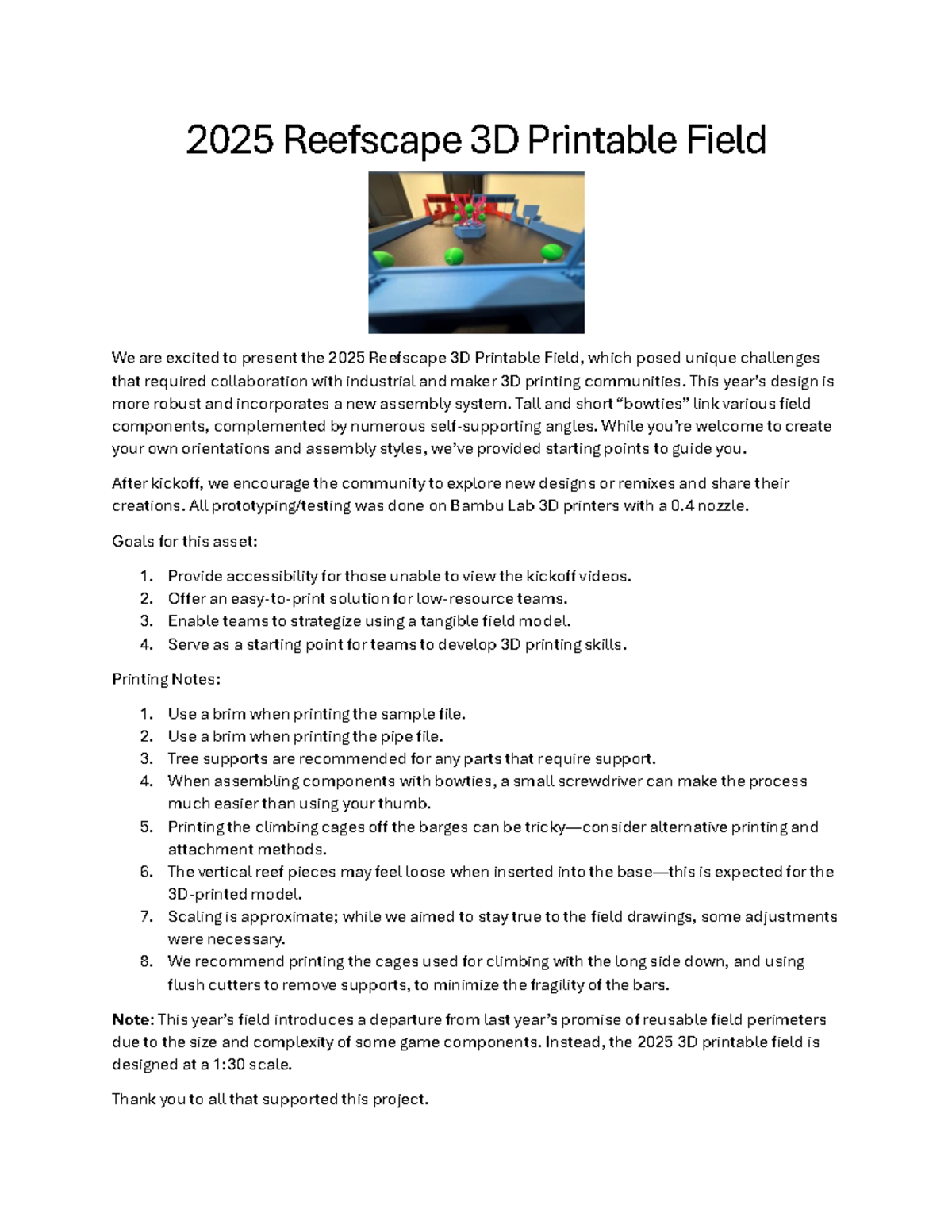 2025 Reefscape 3D Printable Field

We are excited to present the 2025 Reefscape 3D Printable Field, which posed unique challenges that required collaboration with industrial and maker 3D printing communities. This year's design is more robust and incorporates a new assembly system. Tall and short "bowties" link various field components, complemented by numerous self-supporting angles. While you're welcome to create your own orientations and assembly styles, we've provided starting points to guide you.

After kickoff, we encourage the community to explore new designs or remixes and share their creations. All prototyping/testing was done on Bambu Lab 3D printers with a 0.4 nozzle.

Goals for this asset:

1. Provide accessibility for those unable to view the kickoff videos.
2. Offer an easy-to-print solution for low-resource teams.
3. Enable teams to strategize using a tangible field model.
4. Serve as a starting point for teams to develop 3D printing skills.

Printing Notes:

1. Use a brim when printing the sample file.
2. Use a brim when printing the pipe file.
3. Tree supports are recommended for any parts that require support.
4. When assembling components with bowties, a small screwdriver can make the process much easier than using your thumb.
5. Printing the climbing cages off the barges can be tricky—consider alternative printing and attachment methods.
6. The vertical reef pieces may feel loose when inserted into the base—this is expected for the 3D-printed model.
7. Scaling is approximate; while we aimed to stay true to the field drawings, some adjustments were necessary.
8. We recommend printing the cages used for climbing with the long side down, and using flush cutters to remove supports, to minimize the fragility of the bars.

Note: This year's field introduces a departure from last year's promise of reusable field perimeters due to the size and complexity of some game components. Instead, the 2025 3D printable field is designed at a 1:30 scale.

Thank you to all that supported this project.